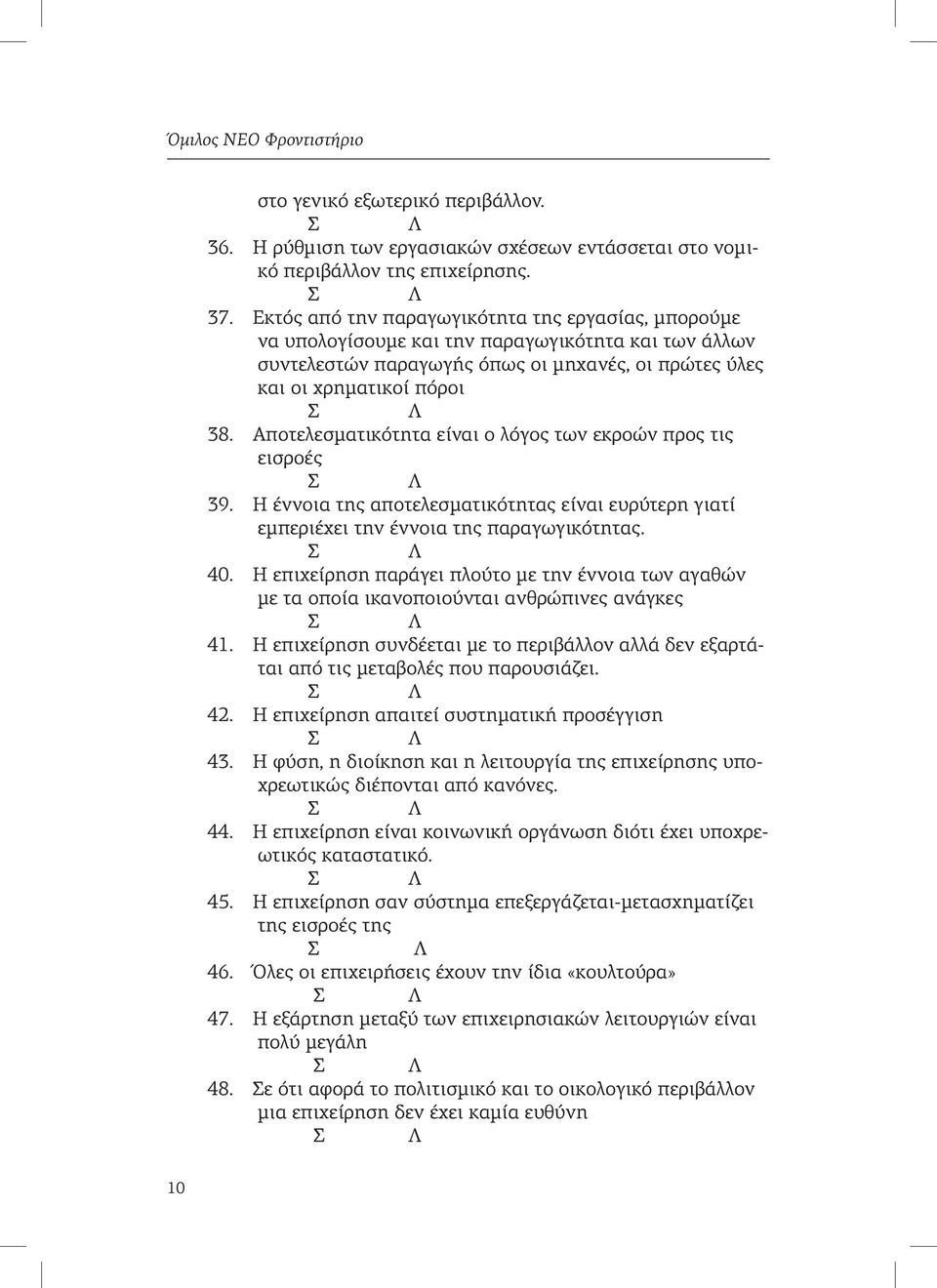 Όμιλος ΝΕΟ Φροντιστήριο

στο γενικό εξωτερικό περιβάλλον.
Σ Λ

36. Η ρύθμιση των εργασιακών σχέσεων εντάσσεται στο νομικό περιβάλλον της επιχείρησης.
Σ Λ

37. Εκτός από την παραγωγικότητα της εργασίας, μπορούμε να υπολογίσουμε και την παραγωγικότητα και των άλλων συντελεστών παραγωγής όπως οι μηχανές, οι πρώτες ύλες και οι χρηματικοί πόροι
Σ Λ

38. Αποτελεσματικότητα είναι ο λόγος των εκροών προς τις εισροές
Σ Λ

39. Η έννοια της αποτελεσματικότητας είναι ευρύτερη γιατί εμπεριέχει την έννοια της παραγωγικότητας.
Σ Λ

40. Η επιχείρηση παράγει πλούτο με την έννοια των αγαθών με τα οποία ικανοποιούνται ανθρώπινες ανάγκες
Σ Λ

41. Η επιχείρηση συνδέεται με το περιβάλλον αλλά δεν εξαρτάται από τις μεταβολές που παρουσιάζει.
Σ Λ

42. Η επιχείρηση απαιτεί συστηματική προσέγγιση
Σ Λ

43. Η φύση, η διοίκηση και η λειτουργία της επιχείρησης υποχρεωτικώς διέπονται από κανόνες.
Σ Λ

44. Η επιχείρηση είναι κοινωνική οργάνωση διότι έχει υποχρεωτικός καταστατικό.
Σ Λ

45. Η επιχείρηση σαν σύστημα επεξεργάζεται-μετασχηματίζει της εισροές της
Σ Λ

46. Όλες οι επιχειρήσεις έχουν την ίδια «κουλτούρα»
Σ Λ

47. Η εξάρτηση μεταξύ των επιχειρησιακών λειτουργιών είναι πολύ μεγάλη
Σ Λ

48. Σε ότι αφορά το πολιτισμικό και το οικολογικό περιβάλλον μια επιχείρηση δεν έχει καμία ευθύνη
Σ Λ

10